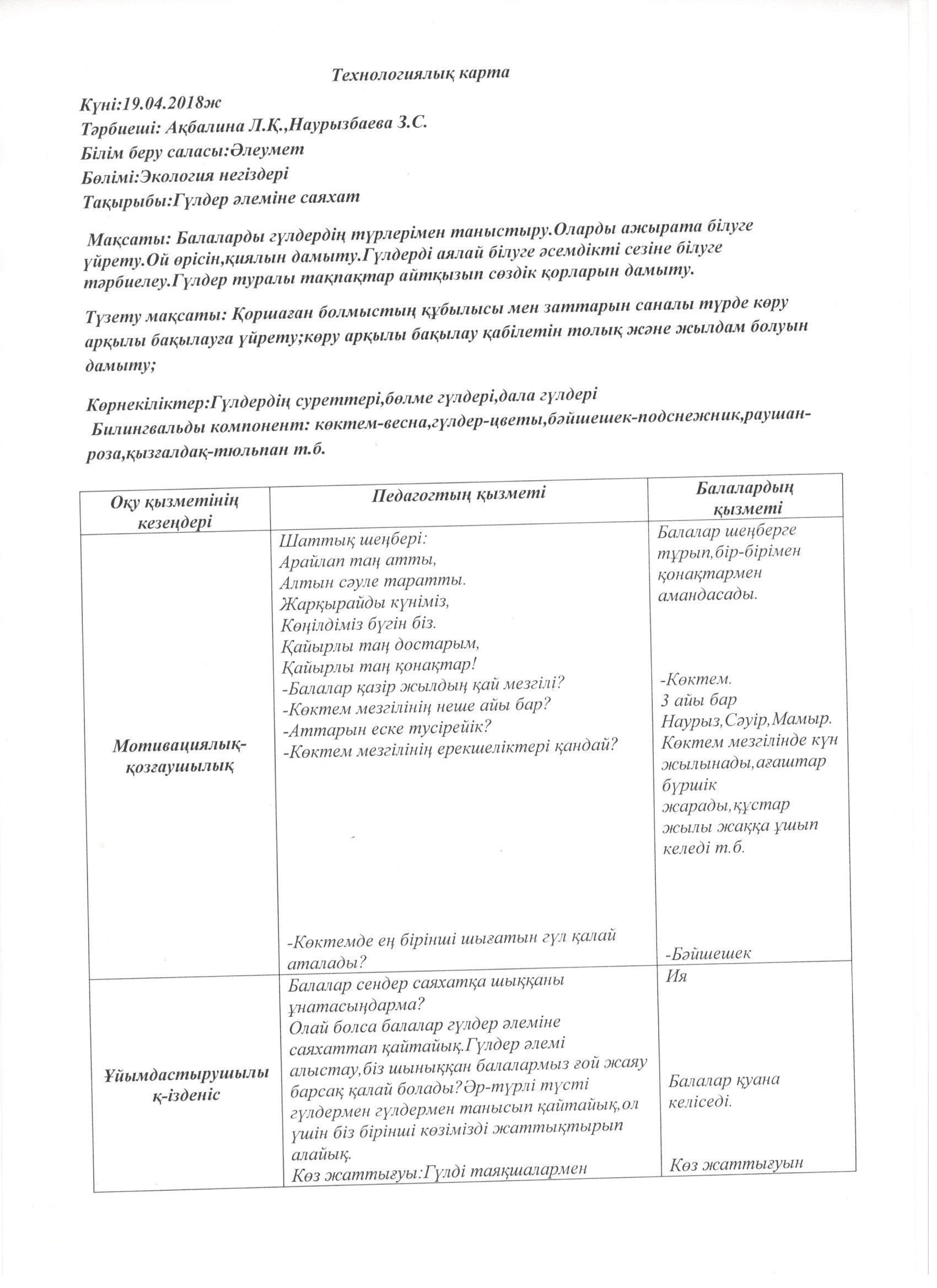 Технологиялық карта

Күні:19.04.2018ж
Тәрбиеші: Ақбалина Л.Қ.,Наурызбаева З.С.
Білім беру саласы:Әлеумет
Бөлімі:Экология негіздері
Тақырыбы:Гүлдер әлеміне саяхат

Мақсаты: Балаларды гүлдердің түрлерімен таныстыру.Оларды ажырата білуге үйрету.Ой өрісін,қиялын дамыту.Гүлдерді аялай білуге әсемдікті сезіне білуге тәрбиелеу.Гүлдер туралы тақпақтар айтқызып сөздік қорларын дамыту.

Түзету мақсаты: Қоршаған болмыстың құбылысы мен заттарын саналы түрде көру арқылы бақылауға үйрету;көру арқылы бақылау қабілетін толық және жылдам болуын дамыту;

Көрнекіліктер:Гүлдердің суреттері,бөлме гүлдері,дала гүлдері
Билингвальды компонент: көктем-весна,гүлдер-цветы,бәйшешек-подснежник,раушан-роза,қызғалдақ-тюльпан т.б.

| Оқу қызметінің кезеңдері | Педагогтың қызметі | Балалардың қызметі |
|---|---|---|
| Мотивациялық-қозғаушылық | Шаттық шеңбері: Арайлап таң атты, Алтын сәуле таратты. Жарқырайды күніміз, Көңілдіміз бүгін біз. Қайырлы таң достарым, Қайырлы таң қонақтар! -Балалар қазір жылдың қай мезгілі? -Көктем мезгілінің неше айы бар? -Аттарын еске түсірейік? -Көктем мезгілінің ерекшеліктері қандай? -Көктемде ең бірінші шығатын гүл қалай аталады? | Балалар шеңберге тұрып,бір-бірімен қонақтармен амандасады. -Көктем. 3 айы бар Наурыз,Сәуір,Мамыр. Көктем мезгілінде күн жылынады,ағаштар бүршік жарады,құстар жылы жаққа ұшып келеді т.б. -Бәйшешек |
| Ұйымдастырушылық-ізденіс | Балалар сендер саяхатқа шыққаны ұнатасыңдарма? Олай болса балалар гүлдер әлеміне саяхаттап қайтайық.Гүлдер әлемі алыстау,біз шыныққан балалармыз ғой жаяу барсақ қалай болады?Әр-түрлі түсті гүлдермен гүлдермен танысып қайтайық,ол үшін біз бірінші көзімізді жаттықтырып алайық. Көз жаттығуы:Гүлді таяқшалармен | Ия Балалар қуана келіседі. Көз жаттығуын |